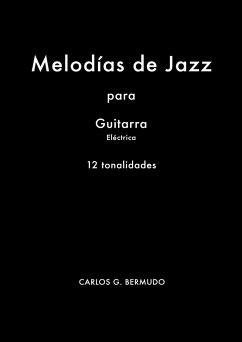 Melodías de Jazz

para

Guitarra
Eléctrica

12 tonalidades

CARLOS G. BERMUDO